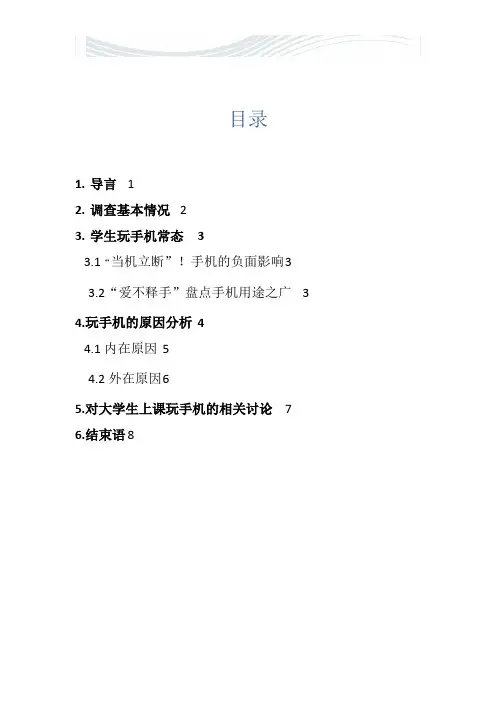 目录

1.导言 1

2.调查基本情况 2

3.学生玩手机常态 3

3.1“当机立断”！手机的负面影响3

3.2“爱不释手”盘点手机用途之广 3

4.玩手机的原因分析 4

4.1内在原因 5

4.2外在原因6

5.对大学生上课玩手机的相关讨论 7

6.结束语8